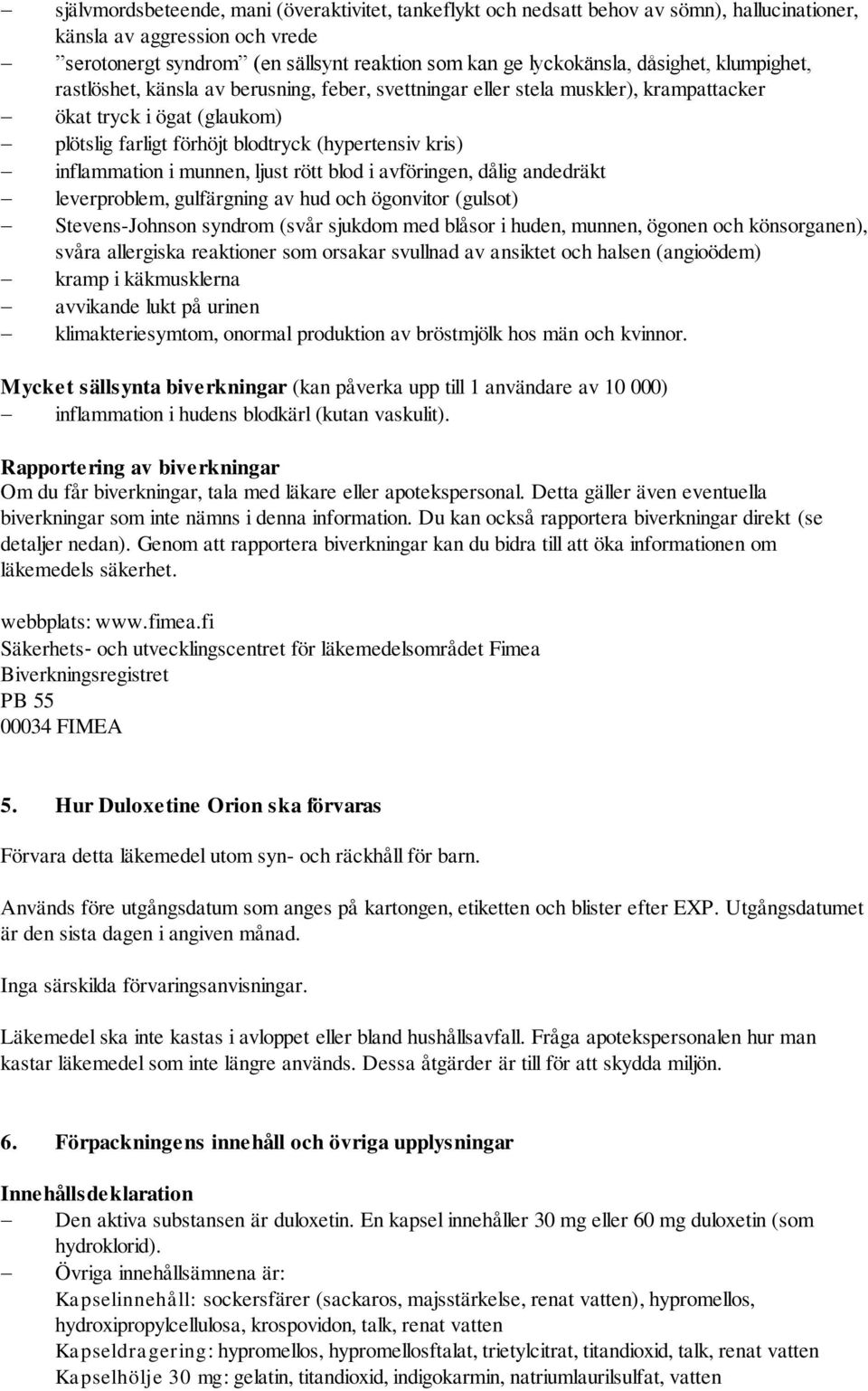 – självmordsbeteende, mani (överaktivitet, tankeflykt och nedsatt behov av sömn), hallucinationer, känsla av aggression och vrede
– ”serotonergt syndrom” (en sällsynt reaktion som kan ge lyckokänsla, dåsighet, klumpighet, rastlöshet, känsla av berusning, feber, svettningar eller stela muskler), krampattacker
– ökat tryck i ögat (glaukom)
– plötslig farligt förhöjt blodtryck (hypertensiv kris)
– inflammation i munnen, ljust rött blod i avföringen, dålig andedräkt
– leverproblem, gulfärgning av hud och ögonvitor (gulsot)
– Stevens-Johnson syndrom (svår sjukdom med blåsor i huden, munnen, ögonen och könsorganen), svåra allergiska reaktioner som orsakar svullnad av ansiktet och halsen (angioödem)
– kramp i käkmusklerna
– avvikande lukt på urinen
– klimakteriesymtom, onormal produktion av bröstmjölk hos män och kvinnor.

Mycket sällsynta biverkningar (kan påverka upp till 1 användare av 10 000)
– inflammation i hudens blodkärl (kutan vaskulit).

Rapportering av biverkningar
Om du får biverkningar, tala med läkare eller apotekspersonal. Detta gäller även eventuella biverkningar som inte nämns i denna information. Du kan också rapportera biverkningar direkt (se detaljer nedan). Genom att rapportera biverkningar kan du bidra till att öka informationen om läkemedels säkerhet.

webbplats: www.fimea.fi
Säkerhets- och utvecklingscentret för läkemedelsområdet Fimea
Biverkningsregistret
PB 55
00034 FIMEA

5. Hur Duloxetine Orion ska förvaras

Förvara detta läkemedel utom syn- och räckhåll för barn.

Används före utgångsdatum som anges på kartongen, etiketten och blister efter EXP. Utgångsdatumet är den sista dagen i angiven månad.

Inga särskilda förvaringsanvisningar.

Läkemedel ska inte kastas i avloppet eller bland hushållsavfall. Fråga apotekspersonalen hur man kastar läkemedel som inte längre används. Dessa åtgärder är till för att skydda miljön.

6. Förpackningens innehåll och övriga upplysningar

Innehållsdeklaration
– Den aktiva substansen är duloxetin. En kapsel innehåller 30 mg eller 60 mg duloxetin (som hydroklorid).
– Övriga innehållsämnena är:
Kapselinnehåll: sockersfärer (sackaros, majsstärkelse, renat vatten), hypromellos, hydroxipropylcellulosa, krospovidon, talk, renat vatten
Kapseldragering: hypromellos, hypromellosftalat, trietylcitrat, titandioxid, talk, renat vatten
Kapselhölje 30 mg: gelatin, titandioxid, indigokarmin, natriumlaurilsulfat, vatten